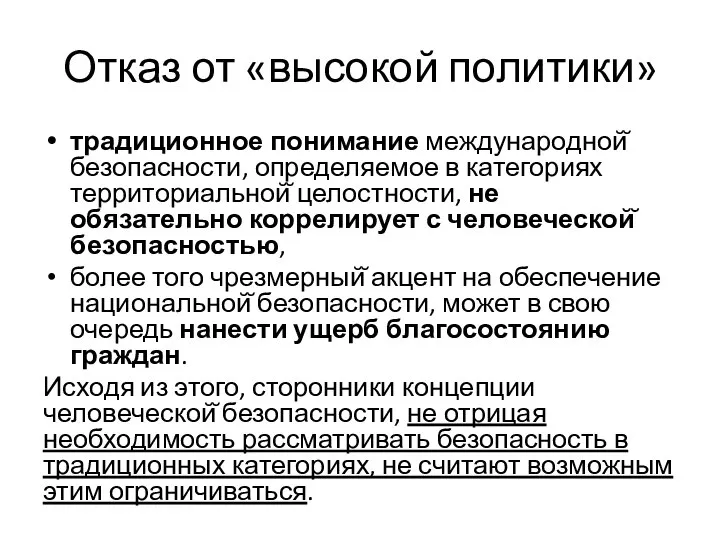 Отказ от «высокой политики»

• традиционное понимание международной безопасности, определяемое в категориях территориальной целостности, не обязательно коррелирует с человеческой безопасностью,
• более того чрезмерный акцент на обеспечение национальной безопасности, может в свою очередь нанести ущерб благосостоянию граждан.

Исходя из этого, сторонники концепции человеческой безопасности, не отрицая необходимость рассматривать безопасность в традиционных категориях, не считают возможным этим ограничиваться.